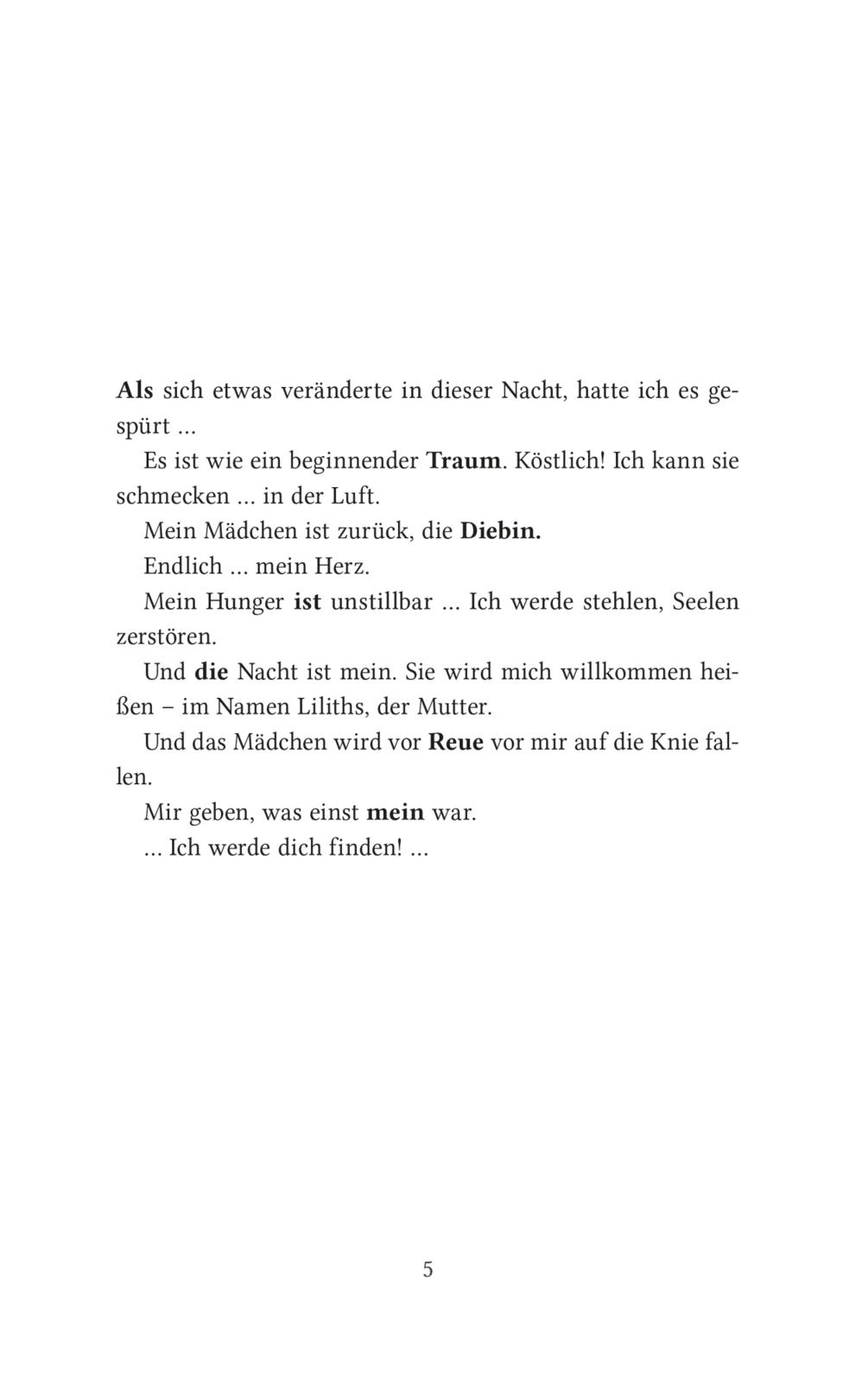 Als sich etwas veränderte in dieser Nacht, hatte ich es gespürt ...

Es ist wie ein beginnender Traum. Köstlich! Ich kann sie schmecken ... in der Luft.

Mein Mädchen ist zurück, die Diebin.

Endlich ... mein Herz.

Mein Hunger ist unstillbar ... Ich werde stehlen, Seelen zerstören.

Und die Nacht ist mein. Sie wird mich willkommen heißen – im Namen Liliths, der Mutter.

Und das Mädchen wird vor Reue vor mir auf die Knie fallen.

Mir geben, was einst mein war.

... Ich werde dich finden! ...

5